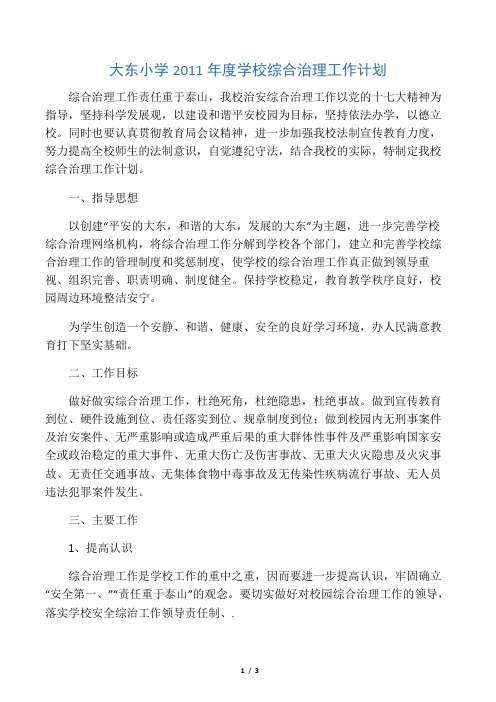 大东小学 2011 年度学校综合治理工作计划

综合治理工作责任重于泰山，我校治安综合治理工作以党的十七大精神为指导，坚持科学发展观，以建设和谐平安校园为目标，坚持依法办学，以德立校。同时也要认真贯彻教育局会议精神，进一步加强我校法制宣传教育力度，努力提高全校师生的法制意识，自觉遵纪守法，结合我校的实际，特制定我校综合治理工作计划。

一、指导思想

以创建“平安的大东，和谐的大东，发展的大东”为主题，进一步完善学校综合治理网络机构，将综合治理工作分解到学校各个部门，建立和完善学校综合治理工作的管理制度和奖惩制度，使学校的综合治理工作真正做到领导重视、组织完善、职责明确、制度健全。保持学校稳定，教育教学秩序良好，校园周边环境整洁安宁。

为学生创造一个安静、和谐、健康、安全的良好学习环境，办人民满意教育打下坚实基础。

二、工作目标

做好做实综合治理工作，杜绝死角，杜绝隐患，杜绝事故。做到宣传教育到位、硬件设施到位、责任落实到位、规章制度到位；做到校园内无刑事案件及治安案件、无严重影响或造成严重后果的重大群体性事件及严重影响国家安全或政治稳定的重大事件、无重大伤亡及伤害事故、无重大火灾隐患及火灾事故、无责任交通事故、无集体食物中毒事故及无传染性疾病流行事故、无人员违法犯罪案件发生。

三、主要工作

1、提高认识

综合治理工作是学校工作的重中之重，因而要进一步提高认识，牢固确立“安全第一、”“责任重于泰山”的观念。要切实做好对校园综合治理工作的领导，落实学校安全综治工作领导责任制、.

1 / 3